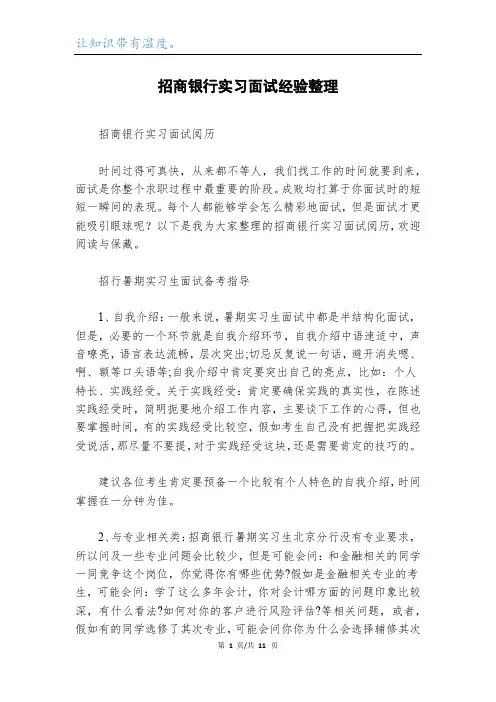 让知识带有温度。

招商银行实习面试经验整理

招商银行实习面试阅历

时间过得可真快，从来都不等人，我们找工作的时间就要到来，面试是你整个求职过程中最重要的阶段。成败均打算于你面试时的短短一瞬间的表现。每个人都能够学会怎么精彩地面试，但是面试才更能吸引眼球呢？以下是我为大家整理的招商银行实习面试阅历，欢迎阅读与保藏。

招行暑期实习生面试备考指导

1、自我介绍：一般来说，暑期实习生面试中都是半结构化面试，但是，必要的一个环节就是自我介绍环节，自我介绍中语速适中，声音嘹亮，语言表达流畅，层次突出;切忌反复说一句话，避开消失嗯、啊、额等口头语等;自我介绍中肯定要突出自己的亮点，比如：个人特长、实践经受。关于实践经受：肯定要确保实践的真实性，在陈述实践经受时，简明扼要地介绍工作内容，主要谈下工作的心得，但也要掌握时间，有的实践经受比较空，假如考生自己没有把握把实践经受说活，那尽量不要提，对于实践经受这块，还是需要肯定的技巧的。

建议各位考生肯定要预备一个比较有个人特色的自我介绍，时间掌握在一分钟为佳。

2、与专业相关类：招商银行暑期实习生北京分行没有专业要求，所以问及一些专业问题会比较少，但是可能会问：和金融相关的同学一同竞争这个岗位，你觉得你有哪些优势?假如是金融相关专业的考生，可能会问：学了这么多年会计，你对会计哪方面的问题印象比较深，有什么看法?如何对你的客户进行风险评估?等相关问题，或者，假如有的同学选修了其次专业，可能会问你你为什么会选择辅修其次

第 1 页/共 11 页